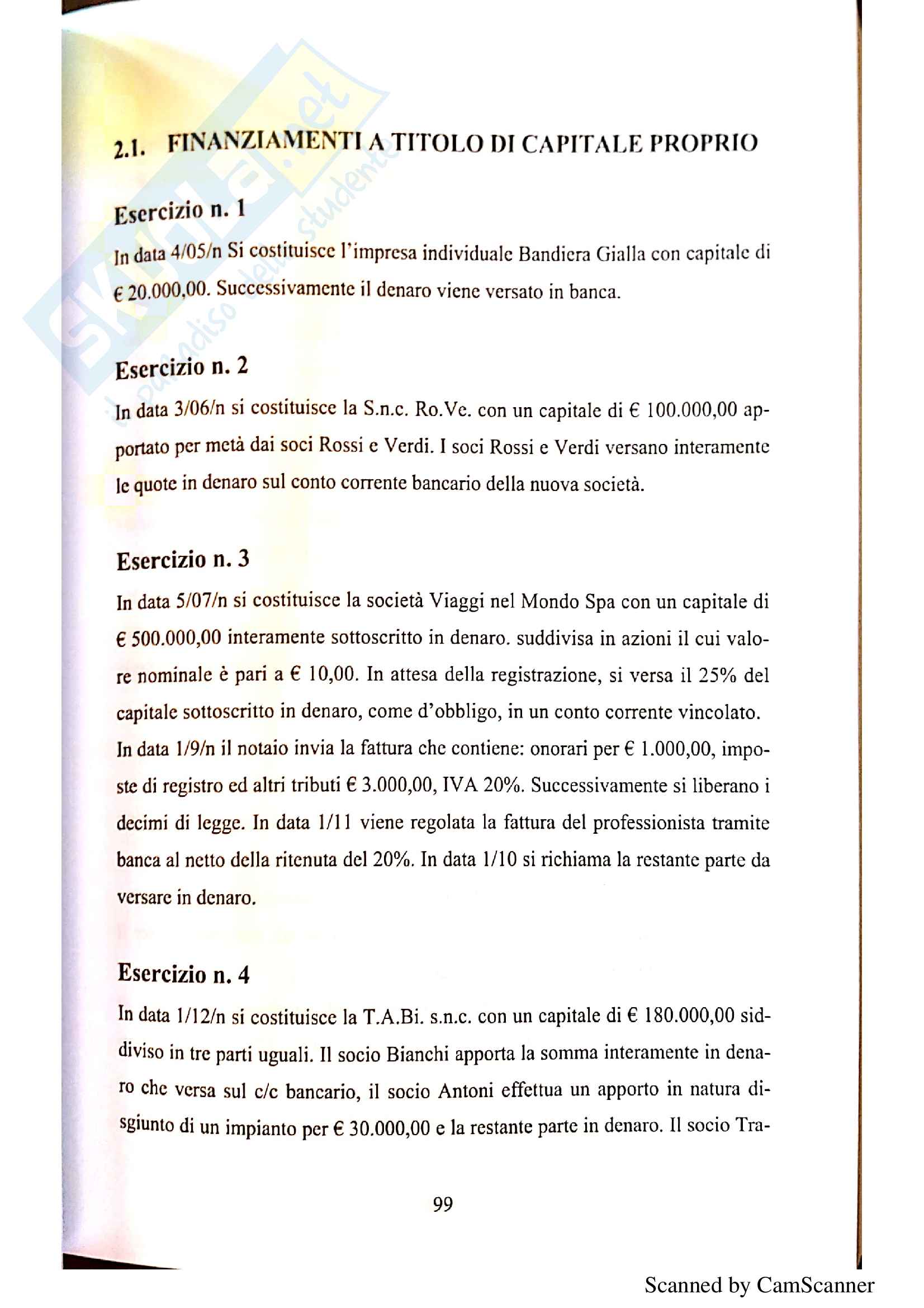 Skuola.net
il paradiso dello studente

2.1. FINANZIAMENTI A TITOLO DI CAPITALE PROPRIO

Esercizio n. 1

In data 4/05/n Si costituisce l'impresa individuale Bandiera Gialla con capitale di € 20.000,00. Successivamente il denaro viene versato in banca.

Esercizio n. 2

In data 3/06/n si costituisce la S.n.c. Ro.Ve. con un capitale di € 100.000,00 apportato per metà dai soci Rossi e Verdi. I soci Rossi e Verdi versano interamente le quote in denaro sul conto corrente bancario della nuova società.

Esercizio n. 3

In data 5/07/n si costituisce la società Viaggi nel Mondo Spa con un capitale di € 500.000,00 interamente sottoscritto in denaro. suddivisa in azioni il cui valore nominale è pari a € 10,00. In attesa della registrazione, si versa il 25% del capitale sottoscritto in denaro, come d'obbligo, in un conto corrente vincolato. In data 1/9/n il notaio invia la fattura che contiene: onorari per € 1.000,00, imposte di registro ed altri tributi € 3.000,00, IVA 20%. Successivamente si liberano i decimi di legge. In data 1/11 viene regolata la fattura del professionista tramite banca al netto della ritenuta del 20%. In data 1/10 si richiama la restante parte da versare in denaro.

Esercizio n. 4

In data 1/12/n si costituisce la T.A.Bi. s.n.c. con un capitale di € 180.000,00 siddiviso in tre parti uguali. Il socio Bianchi apporta la somma interamente in denaro che versa sul c/c bancario, il socio Antoni effettua un apporto in natura disgiunto di un impianto per € 30.000,00 e la restante parte in denaro. Il socio Tra-

99

Scanned by CamScanner